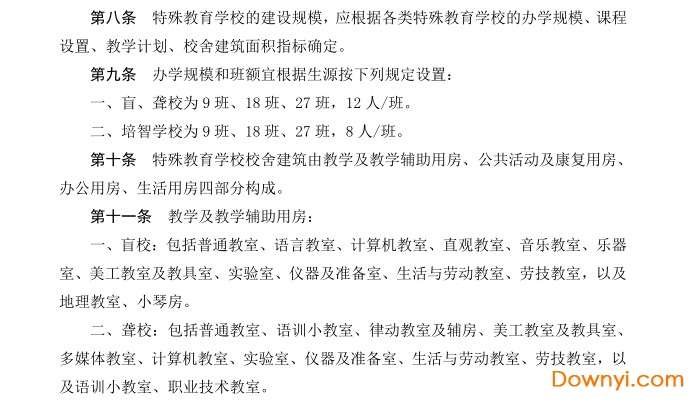 第八条 特殊教育学校的建设规模，应根据各类特殊教育学校的办学规模、课程设置、教学计划、校舍建筑面积指标确定。

第九条 办学规模和班额宜根据生源按下列规定设置：

一、盲、聋校为9班、18班、27班，12人/班。

二、培智学校为9班、18班、27班，8人/班。

第十条 特殊教育学校校舍建筑由教学及教学辅助用房、公共活动及康复用房、办公用房、生活用房四部分构成。

第十一条 教学及教学辅助用房：

一、盲校：包括普通教室、语言教室、计算机教室、直观教室、音乐教室、乐器室、美工教室及教具室、实验室、仪器及准备室、生活与劳动教室、劳技教室，以及地理教室、小琴房。

二、聋校：包括普通教室、语训小教室、律动教室及辅房、美工教室及教具室、多媒体教室、计算机教室、实验室、仪器及准备室、生活与劳动教室、劳技教室，以及语训小教室、职业技术教室。

Downyi.com